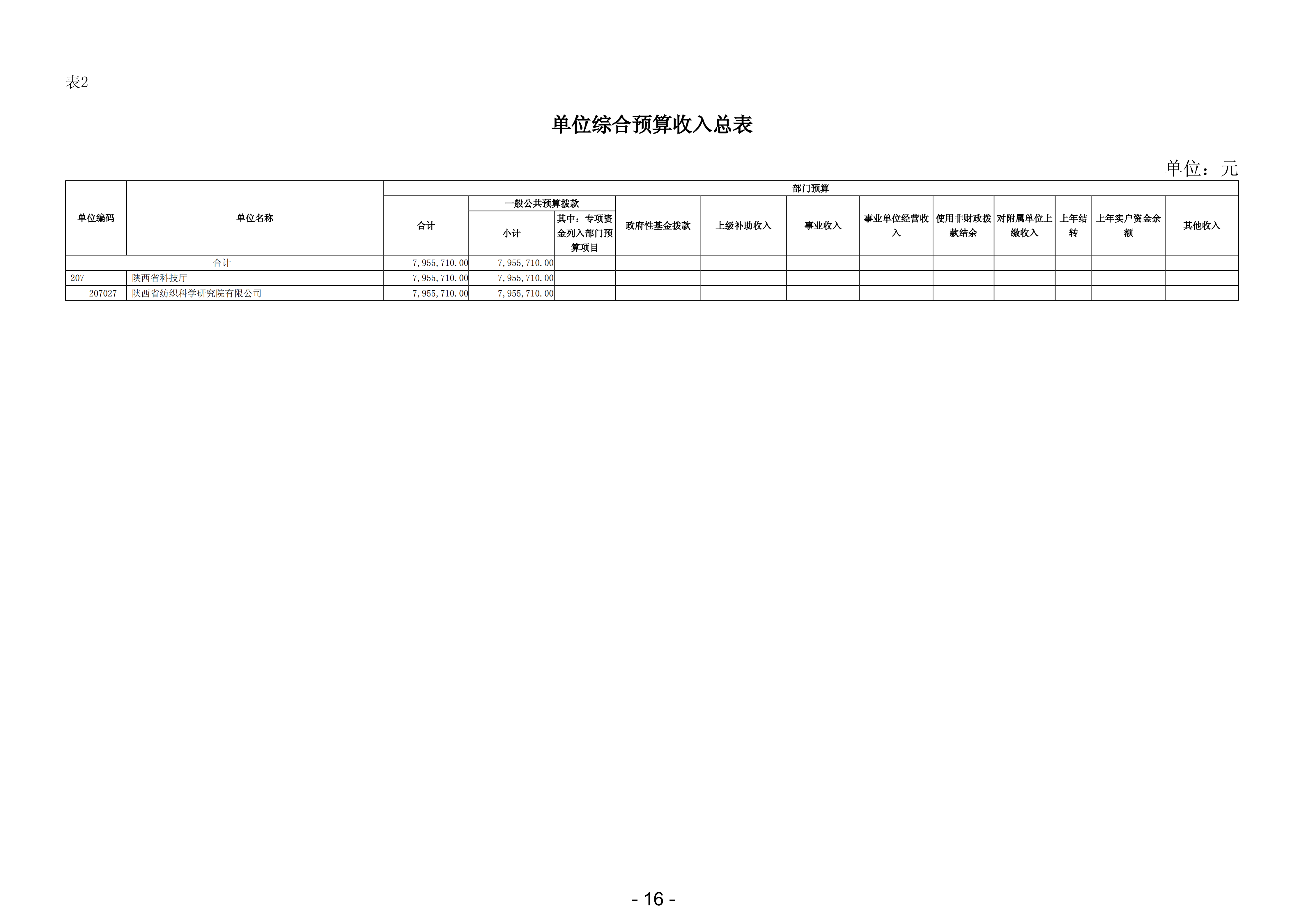 表2

单位综合预算收入总表

单位：元

| 单位编码 | 单位名称 | 部门预算 | | | | | | | | | | | |
|---|---|---|---|---|---|---|---|---|---|---|---|---|---|
| | | 合计 | 一般公共预算拨款 | | 政府性基金拨款 | 上级补助收入 | 事业收入 | 事业单位经营收入 | 使用非财政拨款结余 | 对附属单位上缴收入 | 上年结转 | 上年实户资金余额 | 其他收入 |
| | | | 小计 | 其中：专项资金列入部门预算项目 | | | | | | | | | |
| 合计 | | 7,955,710.00 | 7,955,710.00 | | | | | | | | | | |
| 207 | 陕西省科技厅 | 7,955,710.00 | 7,955,710.00 | | | | | | | | | | |
| 207027 | 陕西省纺织科学研究院有限公司 | 7,955,710.00 | 7,955,710.00 | | | | | | | | | | |

- 16 -